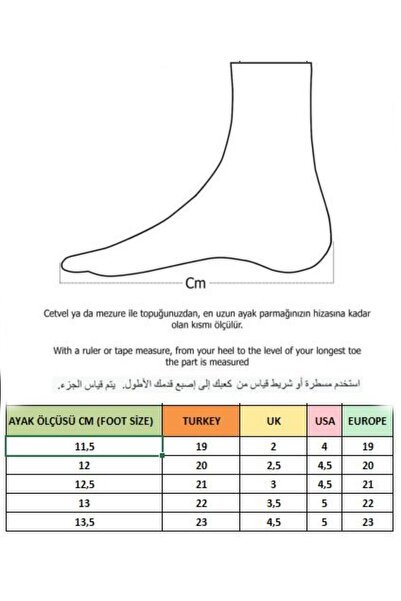 Cm

Cetvel ya da mezure ile topuğunuzdan, en uzun ayak parmağınızın hizasına kadar olan kısmı ölçülür.

With a ruler or tape measure, from your heel to the level of your longest toe the part is measured

استخدم مسطرة أو شريط قياس من كعبك إلى إصبع قدمك الأطول. يتم قياس الجزء.

| AYAK ÖLÇÜSÜ CM (FOOT SİZE) | TURKEY | UK | USA | EUROPE |
|---|---|---|---|---|
| 11,5 | 19 | 2 | 4 | 19 |
| 12 | 20 | 2,5 | 4,5 | 20 |
| 12,5 | 21 | 3 | 4,5 | 21 |
| 13 | 22 | 3,5 | 5 | 22 |
| 13,5 | 23 | 4,5 | 5 | 23 |